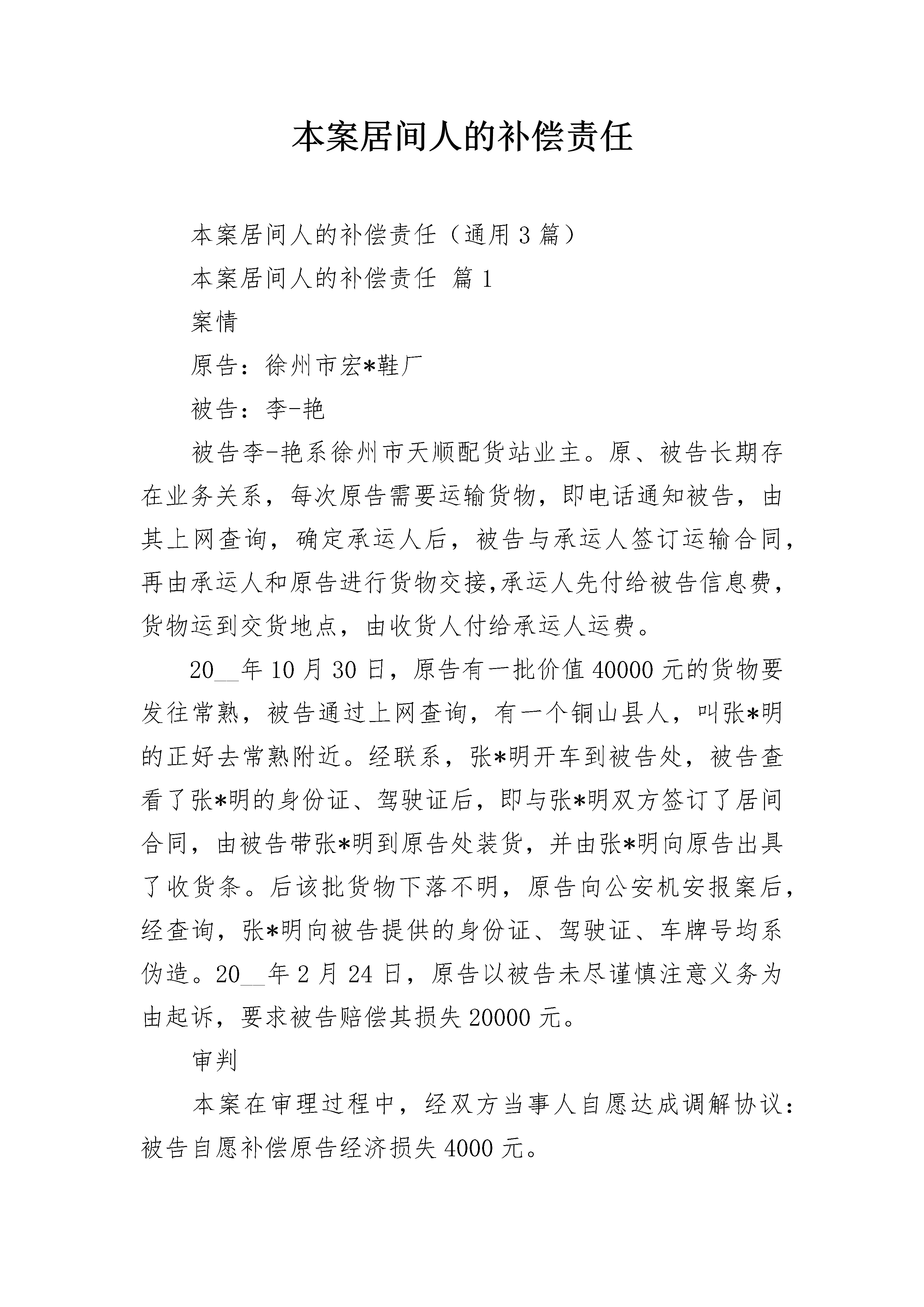 本案居间人的补偿责任

本案居间人的补偿责任（通用3篇）

本案居间人的补偿责任 篇1

案情

原告：徐州市宏*鞋厂

被告：李-艳

被告李-艳系徐州市天顺配货站业主。原、被告长期存在业务关系，每次原告需要运输货物，即电话通知被告，由其上网查询，确定承运人后，被告与承运人签订运输合同，再由承运人和原告进行货物交接,承运人先付给被告信息费，货物运到交货地点，由收货人付给承运人运费。

20__年10月30日，原告有一批价值40000元的货物要发往常熟，被告通过上网查询，有一个铜山县人，叫张*明的正好去常熟附近。经联系，张*明开车到被告处，被告查看了张*明的身份证、驾驶证后，即与张*明双方签订了居间合同，由被告带张*明到原告处装货，并由张*明向原告出具了收货条。后该批货物下落不明，原告向公安机安报案后，经查询，张*明向被告提供的身份证、驾驶证、车牌号均系伪造。20__年2月24日，原告以被告未尽谨慎注意义务为由起诉，要求被告赔偿其损失20000元。

审判

本案在审理过程中，经双方当事人自愿达成调解协议：被告自愿补偿原告经济损失4000元。